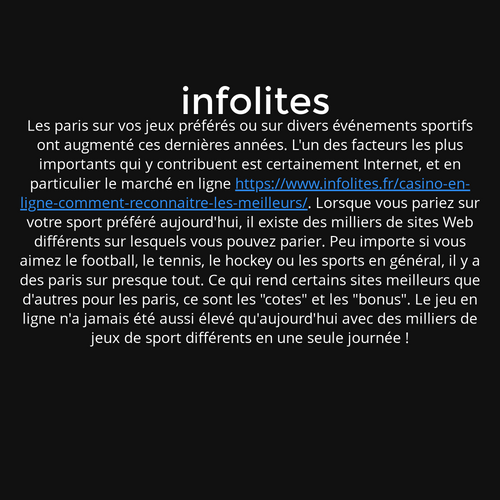 infolites

Les paris sur vos jeux préférés ou sur divers événements sportifs ont augmenté ces dernières années. L'un des facteurs les plus importants qui y contribuent est certainement Internet, et en particulier le marché en ligne https://www.infolites.fr/casino-en-ligne-comment-reconnaitre-les-meilleurs/. Lorsque vous pariez sur votre sport préféré aujourd'hui, il existe des milliers de sites Web différents sur lesquels vous pouvez parier. Peu importe si vous aimez le football, le tennis, le hockey ou les sports en général, il y a des paris sur presque tout. Ce qui rend certains sites meilleurs que d'autres pour les paris, ce sont les "cotes" et les "bonus". Le jeu en ligne n'a jamais été aussi élevé qu'aujourd'hui avec des milliers de jeux de sport différents en une seule journée !